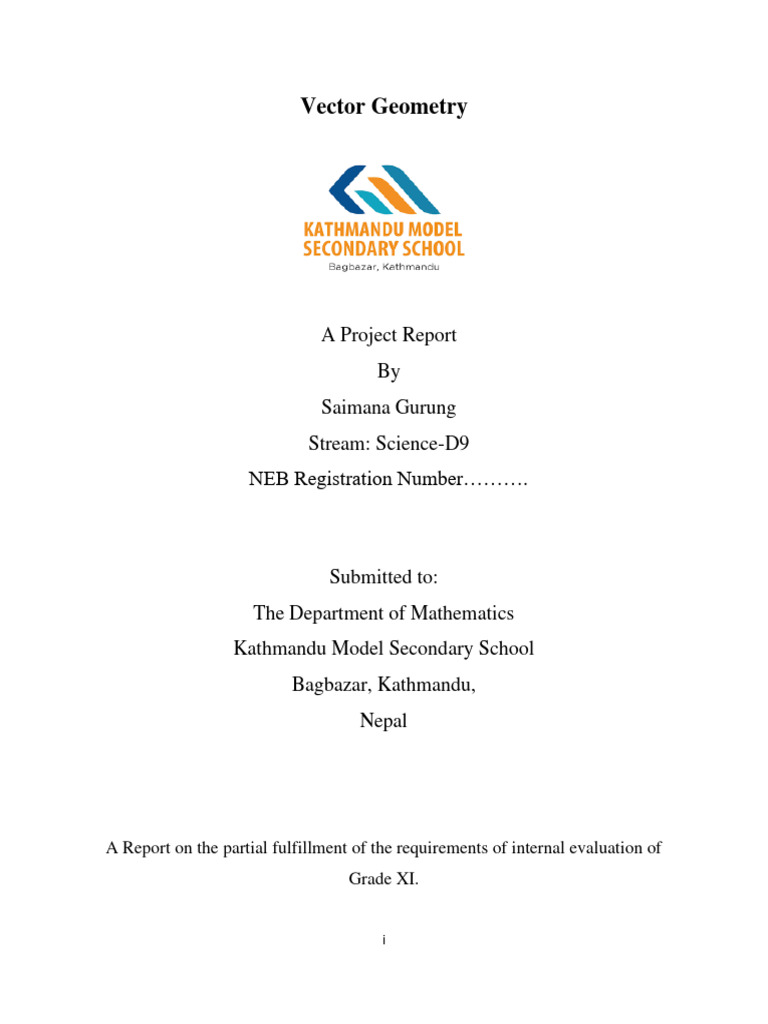 Vector Geometry

KATHMANDU MODEL
SECONDARY SCHOOL
Bagbazar, Kathmandu

A Project Report
By
Saimana Gurung
Stream: Science-D9
NEB Registration Number……….

Submitted to:
The Department of Mathematics
Kathmandu Model Secondary School
Bagbazar, Kathmandu,
Nepal

A Report on the partial fulfillment of the requirements of internal evaluation of Grade XI.

i